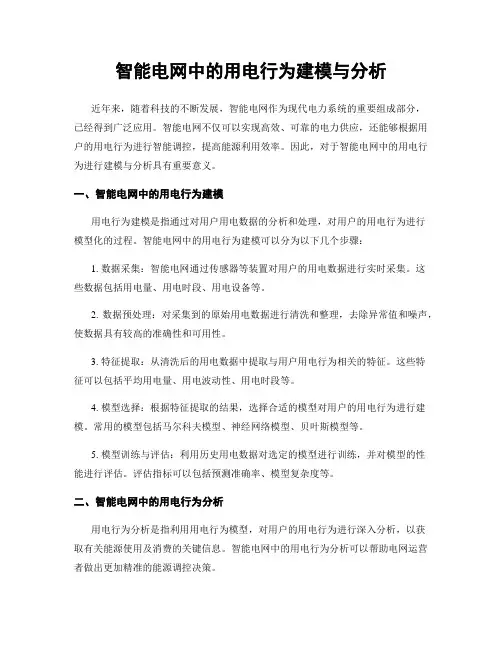 智能电网中的用电行为建模与分析

近年来，随着科技的不断发展，智能电网作为现代电力系统的重要组成部分，已经得到广泛应用。智能电网不仅可以实现高效、可靠的电力供应，还能够根据用户的用电行为进行智能调控，提高能源利用效率。因此，对于智能电网中的用电行为进行建模与分析具有重要意义。

一、智能电网中的用电行为建模

用电行为建模是指通过对用户用电数据的分析和处理，对用户的用电行为进行模型化的过程。智能电网中的用电行为建模可以分为以下几个步骤：

1. 数据采集：智能电网通过传感器等装置对用户的用电数据进行实时采集。这些数据包括用电量、用电时段、用电设备等。

2. 数据预处理：对采集到的原始用电数据进行清洗和整理，去除异常值和噪声，使数据具有较高的准确性和可用性。

3. 特征提取：从清洗后的用电数据中提取与用户用电行为相关的特征。这些特征可以包括平均用电量、用电波动性、用电时段等。

4. 模型选择：根据特征提取的结果，选择合适的模型对用户的用电行为进行建模。常用的模型包括马尔科夫模型、神经网络模型、贝叶斯模型等。

5. 模型训练与评估：利用历史用电数据对选定的模型进行训练，并对模型的性能进行评估。评估指标可以包括预测准确率、模型复杂度等。

二、智能电网中的用电行为分析

用电行为分析是指利用用电行为模型，对用户的用电行为进行深入分析，以获取有关能源使用及消费的关键信息。智能电网中的用电行为分析可以帮助电网运营者做出更加精准的能源调控决策。